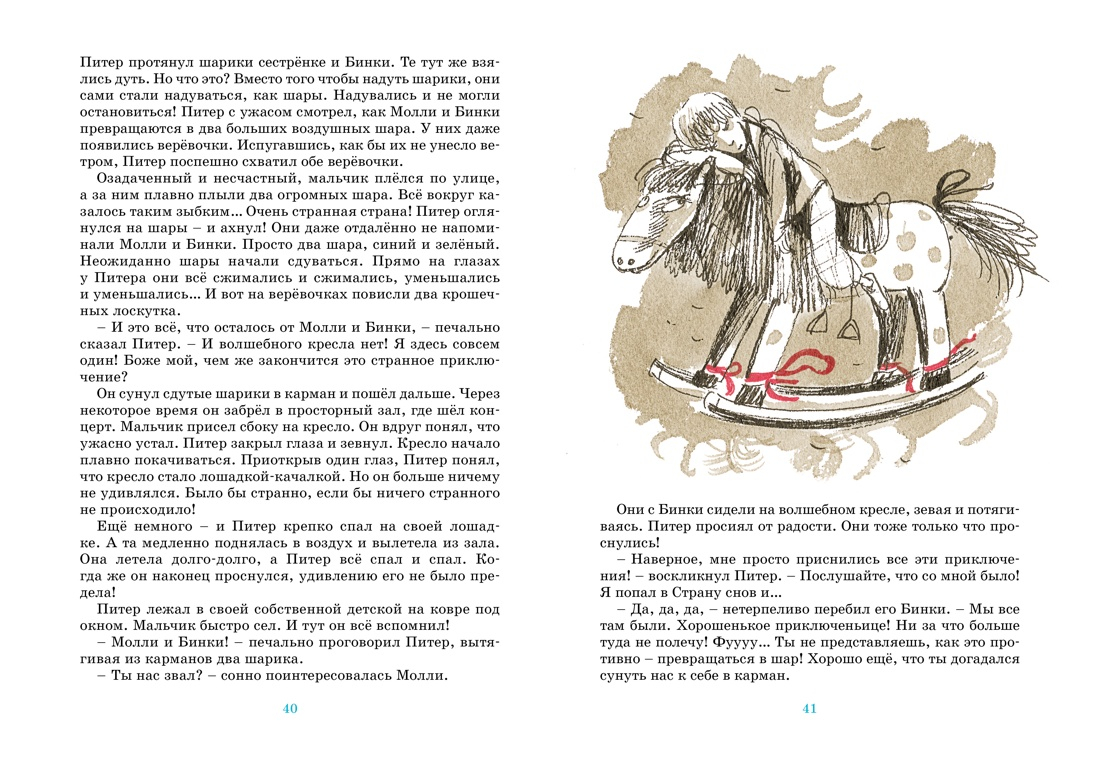 Питер протянул шарики сестрёнке и Бинки. Те тут же взялись дуть. Но что это? Вместо того чтобы надуть шарики, они сами стали надуваться, как шары. Надувались и не могли остановиться! Питер с ужасом смотрел, как Молли и Бинки превращаются в два больших воздушных шара. У них даже появились верёвочки. Испугавшись, как бы их не унесло ветром, Питер поспешно схватил обе верёвочки.

Озадаченный и несчастный, мальчик плёлся по улице, а за ним плавно плыли два огромных шара. Всё вокруг казалось таким зыбким… Очень странная страна! Питер оглянулся на шары – и ахнул! Они даже отдалённо не напоминали Молли и Бинки. Просто два шара, синий и зелёный. Неожиданно шары начали сдуваться. Прямо на глазах у Питера они всё сжимались и сжимались, уменьшались и уменьшались… И вот на верёвочках повисли два крошечных лоскутка.

– И это всё, что осталось от Молли и Бинки, – печально сказал Питер. – И волшебного кресла нет! Я здесь совсем один! Боже мой, чем же закончится это странное приключение?

Он сунул сдутые шарики в карман и пошёл дальше. Через некоторое время он забрёл в просторный зал, где шёл концерт. Мальчик присел сбоку на кресло. Он вдруг понял, что ужасно устал. Питер закрыл глаза и зевнул. Кресло начало плавно покачиваться. Приоткрыв один глаз, Питер понял, что кресло стало лошадкой-качалкой. Но он больше ничему не удивлялся. Было бы странно, если бы ничего странного не происходило!

Ещё немного – и Питер крепко спал на своей лошадке. А та медленно поднялась в воздух и вылетела из зала. Она летела долго-долго, а Питер всё спал и спал. Когда же он наконец проснулся, удивлению его не было предела!

Питер лежал в своей собственной детской на ковре под окном. Мальчик быстро сел. И тут он всё вспомнил!

– Молли и Бинки! – печально проговорил Питер, вытягивая из карманов два шарика.

– Ты нас звал? – сонно поинтересовалась Молли.

40

Они с Бинки сидели на волшебном кресле, зевая и потягиваясь. Питер просиял от радости. Они тоже только что проснулись!

– Наверное, мне просто приснились все эти приключения! – воскликнул Питер. – Послушайте, что со мной было! Я попал в Страну снов и...

– Да, да, да, – нетерпеливо перебил его Бинки. – Мы все там были. Хорошенькое приключеньице! Ни за что больше туда не полечу! Фуууу... Ты не представляешь, как это противно – превращаться в шар! Хорошо ещё, что ты догадался сунуть нас к себе в карман.

41